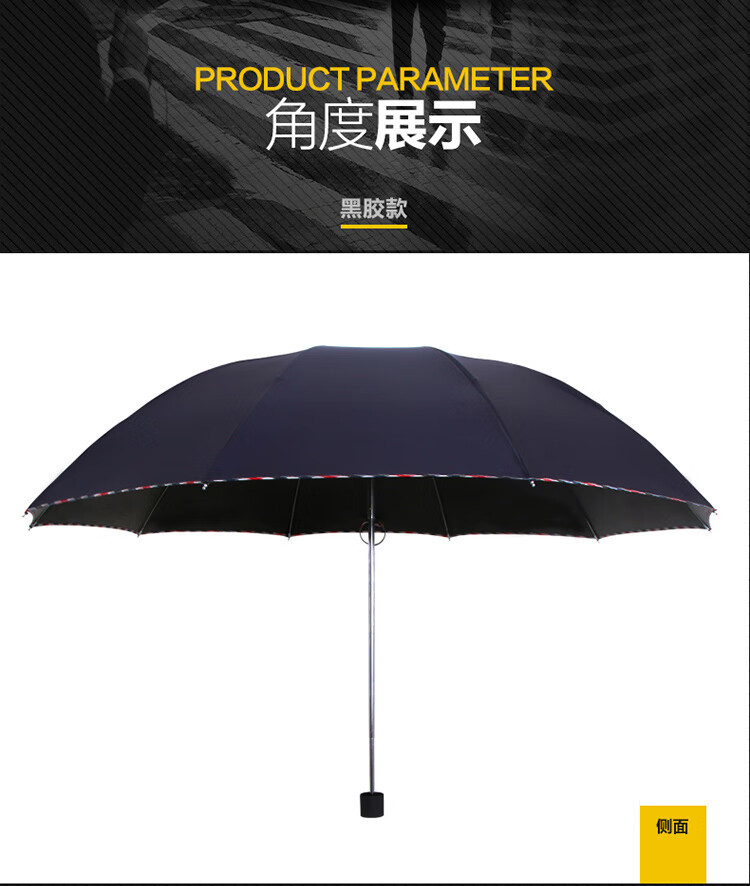 PRODUCT PARAMETER
角度展示

黑胶款

侧面